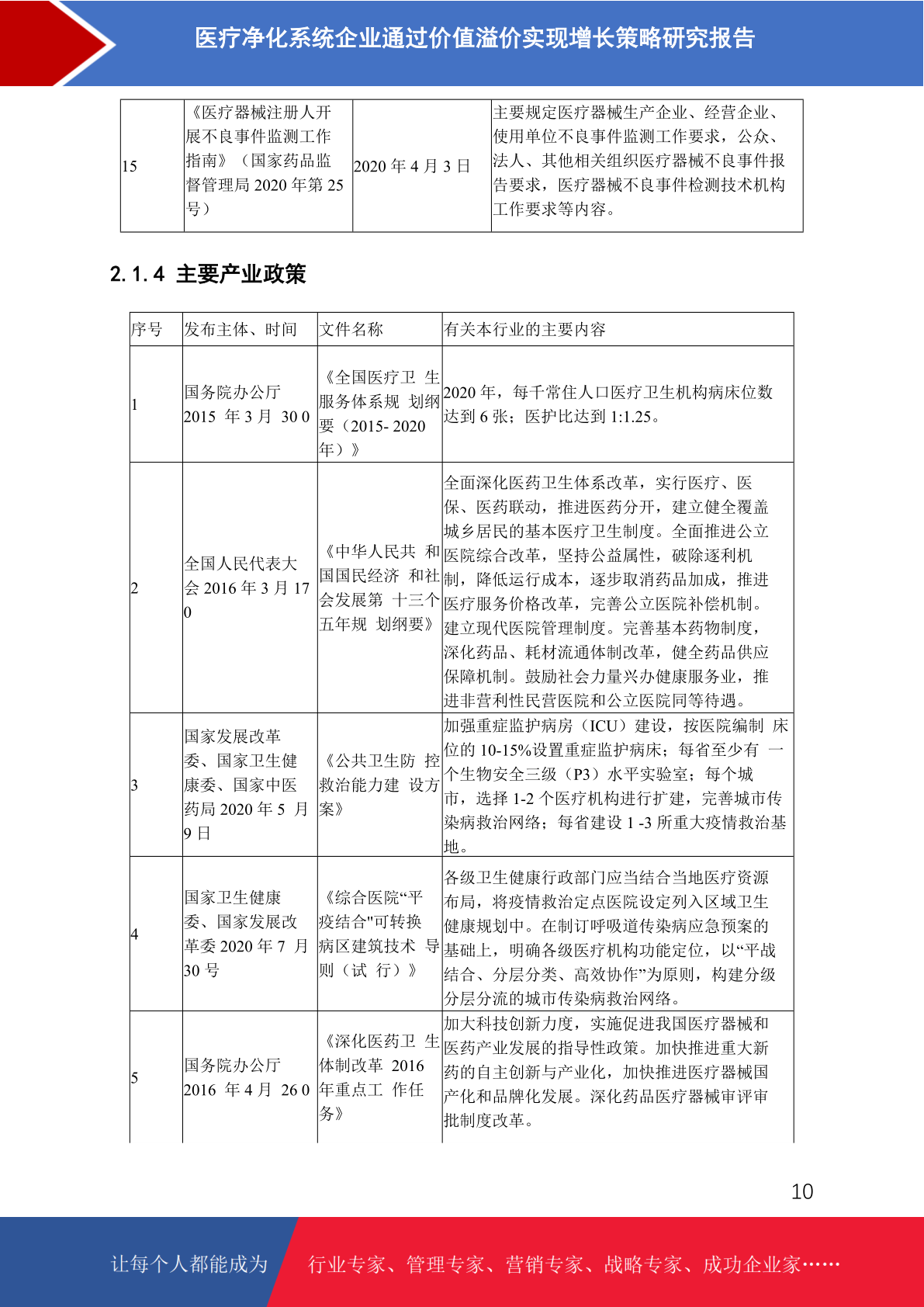 医疗净化系统企业通过价值溢价实现增长策略研究报告

| 15 | 《医疗器械注册人开展不良事件监测工作指南》（国家药品监督管理局 2020 年第 25 号） | 2020 年 4 月 3 日 | 主要规定医疗器械生产企业、经营企业、使用单位不良事件监测工作要求，公众、法人、其他相关组织医疗器械不良事件报告要求，医疗器械不良事件检测技术机构工作要求等内容。 |
|---|---|---|---|

2.1.4 主要产业政策

| 序号 | 发布主体、时间 | 文件名称 | 有关本行业的主要内容 |
|---|---|---|---|
| 1 | 国务院办公厅 2015 年 3 月 30 0 | 《全国医疗卫 生服务体系规 划纲要（2015- 2020 年）》 | 2020 年，每千常住人口医疗卫生机构病床位数达到 6 张；医护比达到 1:1.25。 |
| 2 | 全国人民代表大会 2016 年 3 月 17 0 | 《中华人民共 和国国民经济 和社会发展第 十三个五年规 划纲要》 | 全面深化医药卫生体系改革，实行医疗、医保、医药联动，推进医药分开，建立健全覆盖城乡居民的基本医疗卫生制度。全面推进公立医院综合改革，坚持公益属性，破除逐利机制，降低运行成本，逐步取消药品加成，推进医疗服务价格改革，完善公立医院补偿机制。建立现代医院管理制度。完善基本药物制度，深化药品、耗材流通体制改革，健全药品供应保障机制。鼓励社会力量兴办健康服务业，推进非营利性民营医院和公立医院同等待遇。 |
| 3 | 国家发展改革委、国家卫生健康委、国家中医药局 2020 年 5 月 9 日 | 《公共卫生防 控救治能力建 设方案》 | 加强重症监护病房（ICU）建设，按医院编制 床位的 10-15%设置重症监护病床；每省至少有 一个生物安全三级（P3）水平实验室；每个城市，选择 1-2 个医疗机构进行扩建，完善城市传染病救治网络；每省建设 1 -3 所重大疫情救治基地。 |
| 4 | 国家卫生健康委、国家发展改革委 2020 年 7 月 30 号 | 《综合医院“平疫结合”可转换病区建筑技术 导则（试 行）》 | 各级卫生健康行政部门应当结合当地医疗资源布局，将疫情救治定点医院设定列入区域卫生健康规划中。在制订呼吸道传染病应急预案的基础上，明确各级医疗机构功能定位，以“平战结合、分层分类、高效协作”为原则，构建分级分层分流的城市传染病救治网络。 |
| 5 | 国务院办公厅 2016 年 4 月 26 0 | 《深化医药卫 生体制改革 2016 年重点工 作任务》 | 加大科技创新力度，实施促进我国医疗器械和医药产业发展的指导性政策。加快推进重大新药的自主创新与产业化，加快推进医疗器械国产化和品牌化发展。深化药品医疗器械审评审批制度改革。 |

10

让每个人都能成为 行业专家、管理专家、营销专家、战略专家、成功企业家……